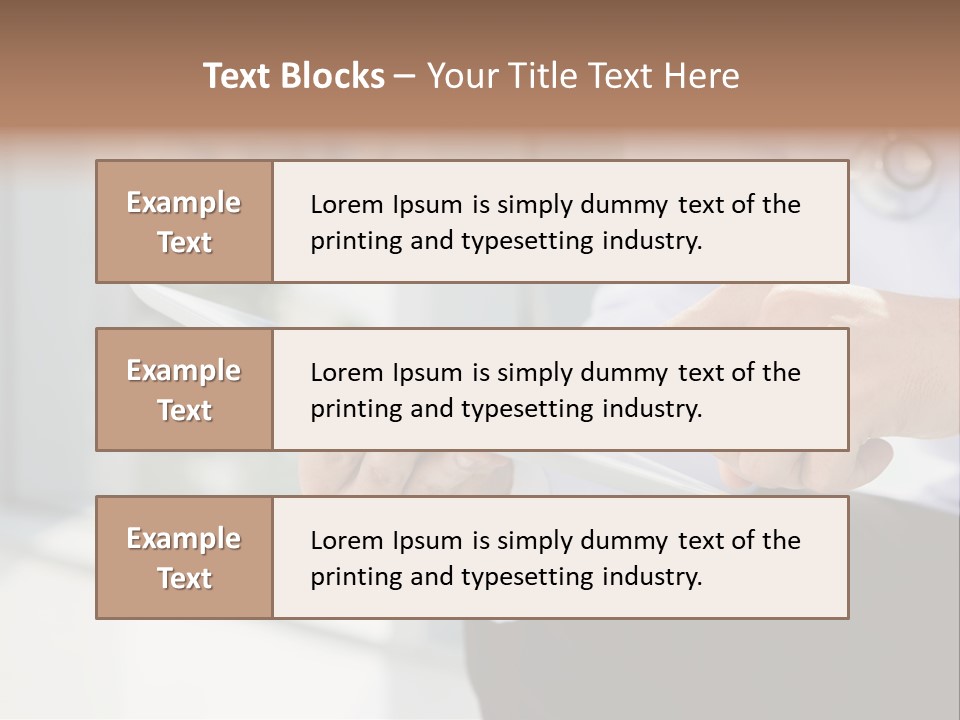 Text Blocks – Your Title Text Here

Example Text

Lorem Ipsum is simply dummy text of the printing and typesetting industry.

Example Text

Lorem Ipsum is simply dummy text of the printing and typesetting industry.

Example Text

Lorem Ipsum is simply dummy text of the printing and typesetting industry.